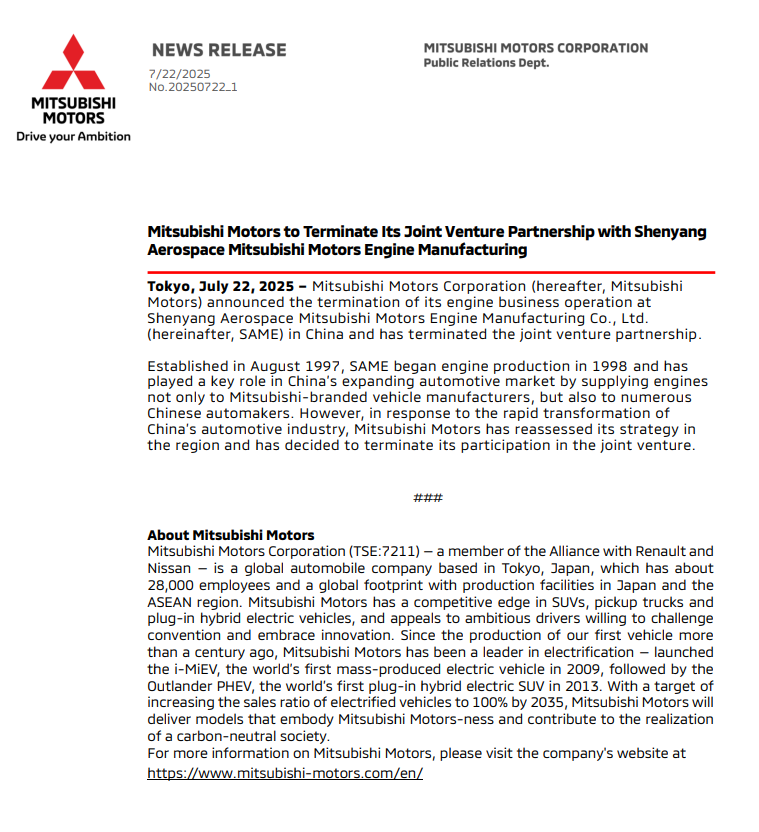 MITSUBISHI MOTORS
Drive your Ambition

NEWS RELEASE
7/22/2025
No.20250722_1

MITSUBISHI MOTORS CORPORATION
Public Relations Dept.

Mitsubishi Motors to Terminate Its Joint Venture Partnership with Shenyang Aerospace Mitsubishi Motors Engine Manufacturing

Tokyo, July 22, 2025 – Mitsubishi Motors Corporation (hereafter, Mitsubishi Motors) announced the termination of its engine business operation at Shenyang Aerospace Mitsubishi Motors Engine Manufacturing Co., Ltd. (hereinafter, SAME) in China and has terminated the joint venture partnership.

Established in August 1997, SAME began engine production in 1998 and has played a key role in China's expanding automotive market by supplying engines not only to Mitsubishi-branded vehicle manufacturers, but also to numerous Chinese automakers. However, in response to the rapid transformation of China's automotive industry, Mitsubishi Motors has reassessed its strategy in the region and has decided to terminate its participation in the joint venture.

###

About Mitsubishi Motors
Mitsubishi Motors Corporation (TSE:7211) – a member of the Alliance with Renault and Nissan – is a global automobile company based in Tokyo, Japan, which has about 28,000 employees and a global footprint with production facilities in Japan and the ASEAN region. Mitsubishi Motors has a competitive edge in SUVs, pickup trucks and plug-in hybrid electric vehicles, and appeals to ambitious drivers willing to challenge convention and embrace innovation. Since the production of our first vehicle more than a century ago, Mitsubishi Motors has been a leader in electrification – launched the i-MiEV, the world's first mass-produced electric vehicle in 2009, followed by the Outlander PHEV, the world's first plug-in hybrid electric SUV in 2013. With a target of increasing the sales ratio of electrified vehicles to 100% by 2035, Mitsubishi Motors will deliver models that embody Mitsubishi Motors-ness and contribute to the realization of a carbon-neutral society.
For more information on Mitsubishi Motors, please visit the company's website at https://www.mitsubishi-motors.com/en/